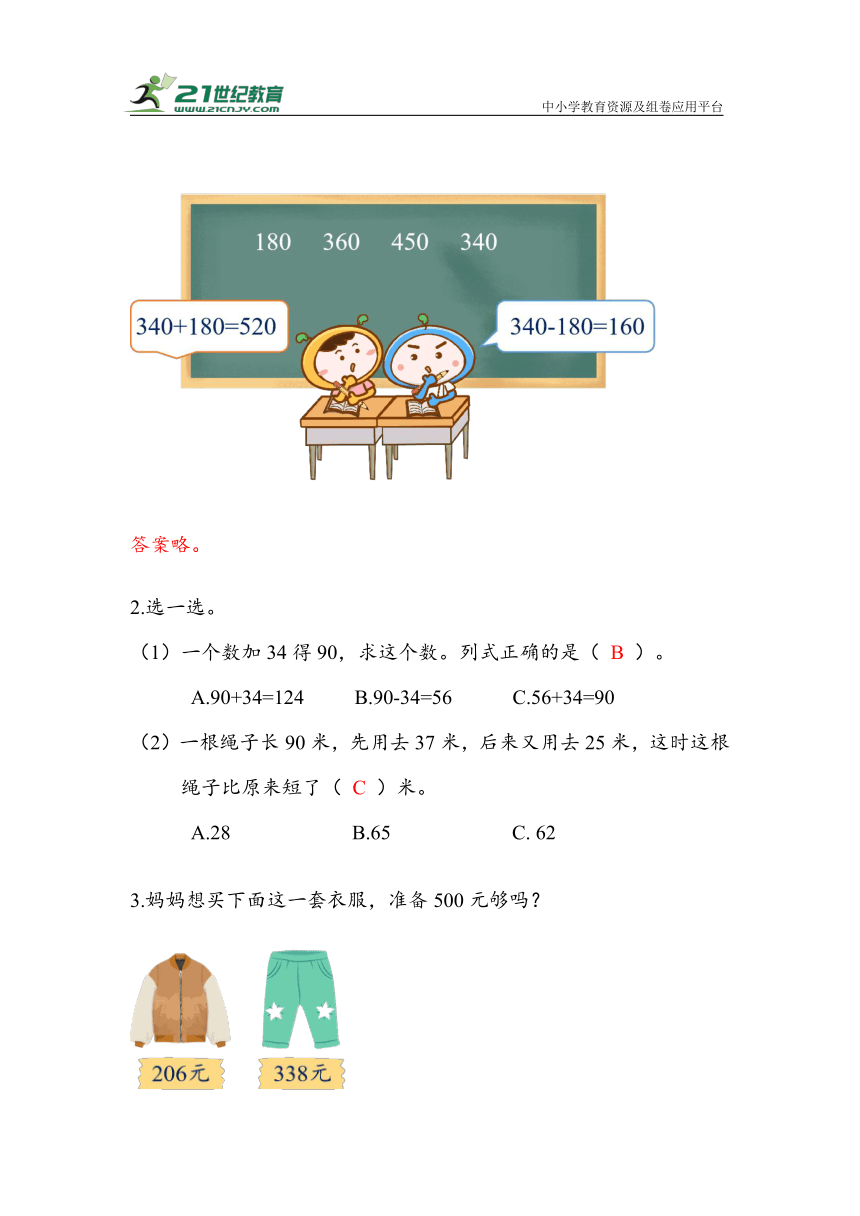 21世纪教育
www.21cnjy.com
中小学教育资源及组卷应用平台

180 360 450 340

340+180=520

340-180=160

答案略。

2.选一选。

（1）一个数加 34 得 90，求这个数。列式正确的是（ B ）。

A.90+34=124 B.90-34=56 C.56+34=90

（2）一根绳子长 90 米，先用去 37 米，后来又用去 25 米，这时这根绳子比原来短了（ C ）米。

A.28 B.65 C. 62

3.妈妈想买下面这一套衣服，准备 500 元够吗？

206元

338元